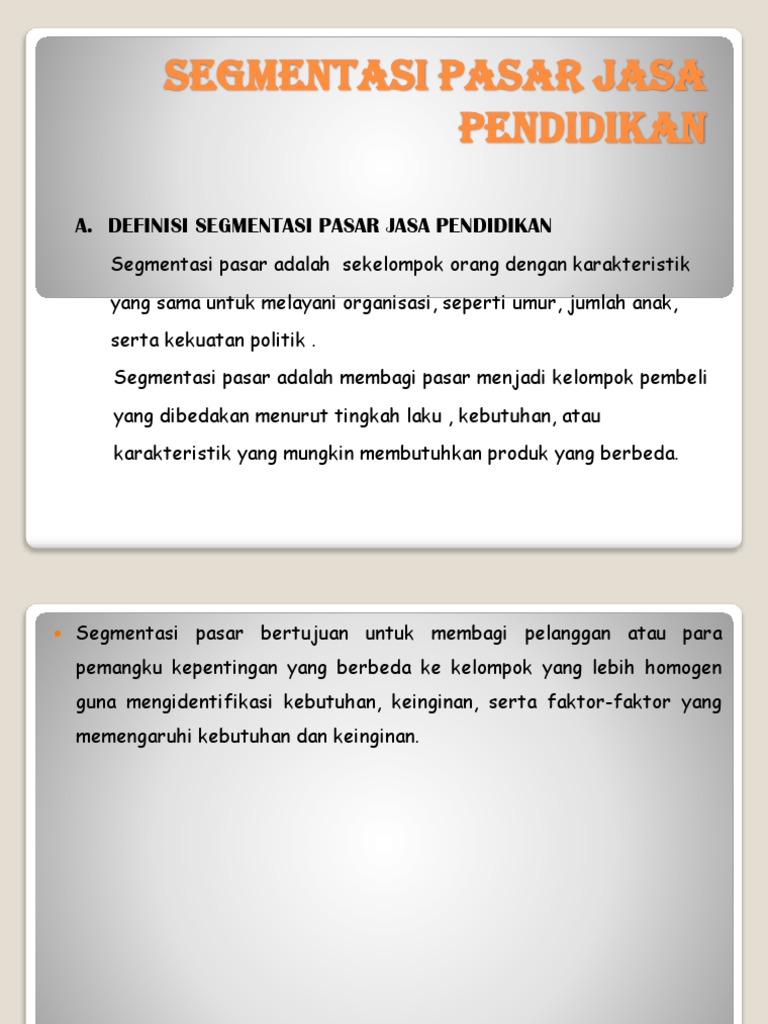 SEGMENTASI PASAR JASA PENDIDIKAN

A. DEFINISI SEGMENTASI PASAR JASA PENDIDIKAN

Segmentasi pasar adalah sekelompok orang dengan karakteristik yang sama untuk melayani organisasi, seperti umur, jumlah anak, serta kekuatan politik .

Segmentasi pasar adalah membagi pasar menjadi kelompok pembeli yang dibedakan menurut tingkah laku , kebutuhan, atau karakteristik yang mungkin membutuhkan produk yang berbeda.

Segmentasi pasar bertujuan untuk membagi pelanggan atau para pemangku kepentingan yang berbeda ke kelompok yang lebih homogen guna mengidentifikasi kebutuhan, keinginan, serta faktor-faktor yang memengaruhi kebutuhan dan keinginan.